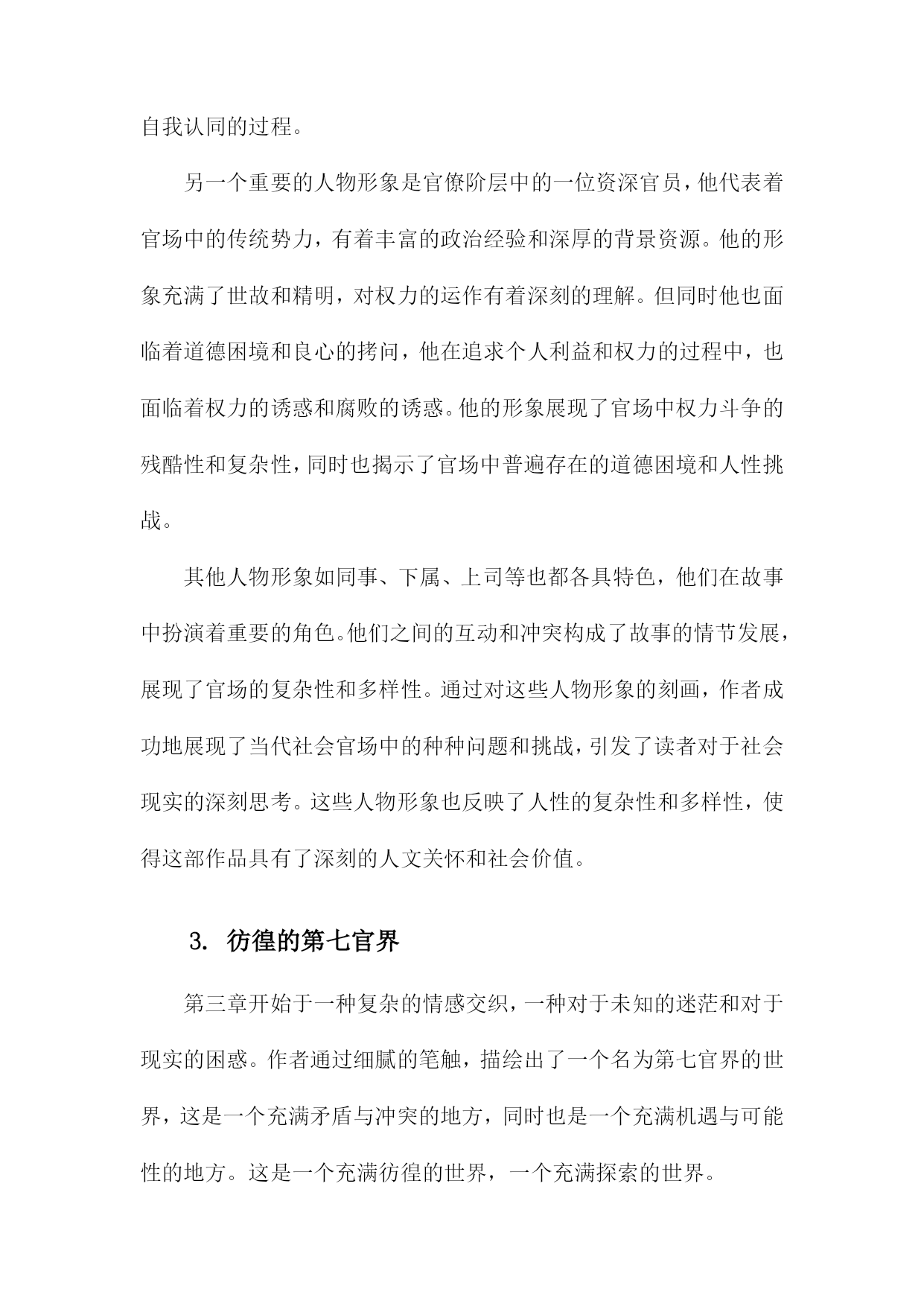 自我认同的过程。

另一个重要的人物形象是官僚阶层中的一位资深官员，他代表着官场中的传统势力，有着丰富的政治经验和深厚的背景资源。他的形象充满了世故和精明，对权力的运作有着深刻的理解。但同时他也面临着道德困境和良心的拷问，他在追求个人利益和权力的过程中，也面临着权力的诱惑和腐败的诱惑。他的形象展现了官场中权力斗争的残酷性和复杂性，同时也揭示了官场中普遍存在的道德困境和人性挑战。

其他人物形象如同事、下属、上司等也都各具特色，他们在故事中扮演着重要的角色。他们之间的互动和冲突构成了故事的情节发展，展现了官场的复杂性和多样性。通过对这些人物形象的刻画，作者成功地展现了当代社会官场中的种种问题和挑战，引发了读者对于社会现实的深刻思考。这些人物形象也反映了人性的复杂性和多样性，使得这部作品具有了深刻的人文关怀和社会价值。

3. 彷徨的第七官界

第三章开始于一种复杂的情感交织，一种对于未知的迷茫和对于现实的困惑。作者通过细腻的笔触，描绘出了一个名为第七官界的世界，这是一个充满矛盾与冲突的地方，同时也是一个充满机遇与可能性的地方。这是一个充满彷徨的世界，一个充满探索的世界。